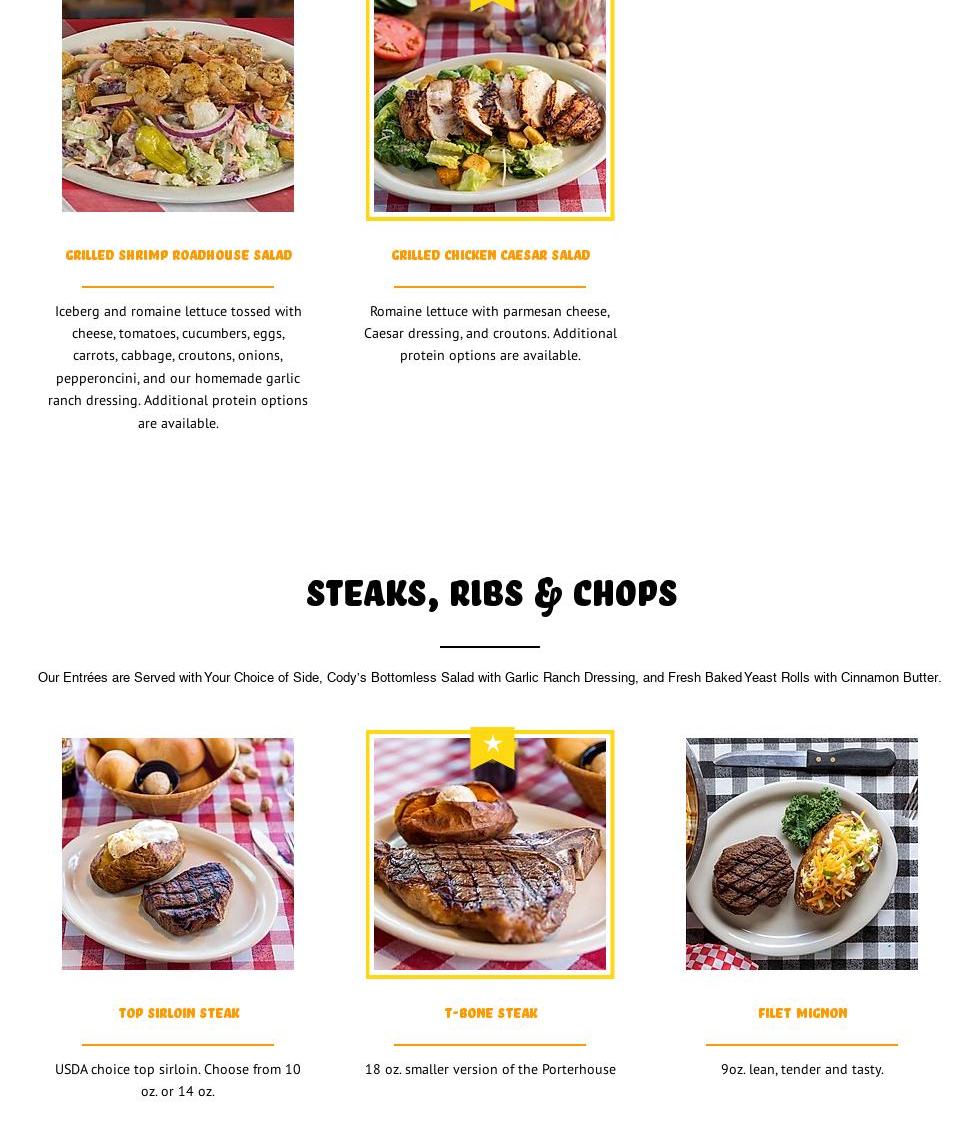 GRILLED SHRIMP ROADHOUSE SALAD

Iceberg and romaine lettuce tossed with cheese, tomatoes, cucumbers, eggs, carrots, cabbage, croutons, onions, pepperoncini, and our homemade garlic ranch dressing. Additional protein options are available.

GRILLED CHICKEN CAESAR SALAD

Romaine lettuce with parmesan cheese, Caesar dressing, and croutons. Additional protein options are available.

STEAKS, RIBS & CHOPS

Our Entrées are Served with Your Choice of Side, Cody's Bottomless Salad with Garlic Ranch Dressing, and Fresh Baked Yeast Rolls with Cinnamon Butter.

TOP SIRLOIN STEAK

USDA choice top sirloin. Choose from 10 oz. or 14 oz.

T-BONE STEAK

18 oz. smaller version of the Porterhouse

FILET MIGNON

9oz. lean, tender and tasty.